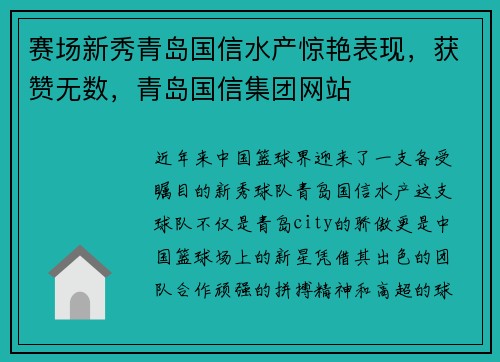 赛场新秀青岛国信水产惊艳表现，获赞无数，青岛国信集团网站

近年来中国篮球界迎来了一支备受瞩目的新秀球队青岛国信水产这支球队不仅是青岛city的骄傲更是中国篮球场上的新星凭借其出色的团队合作顽强的拼搏精神和高超的球